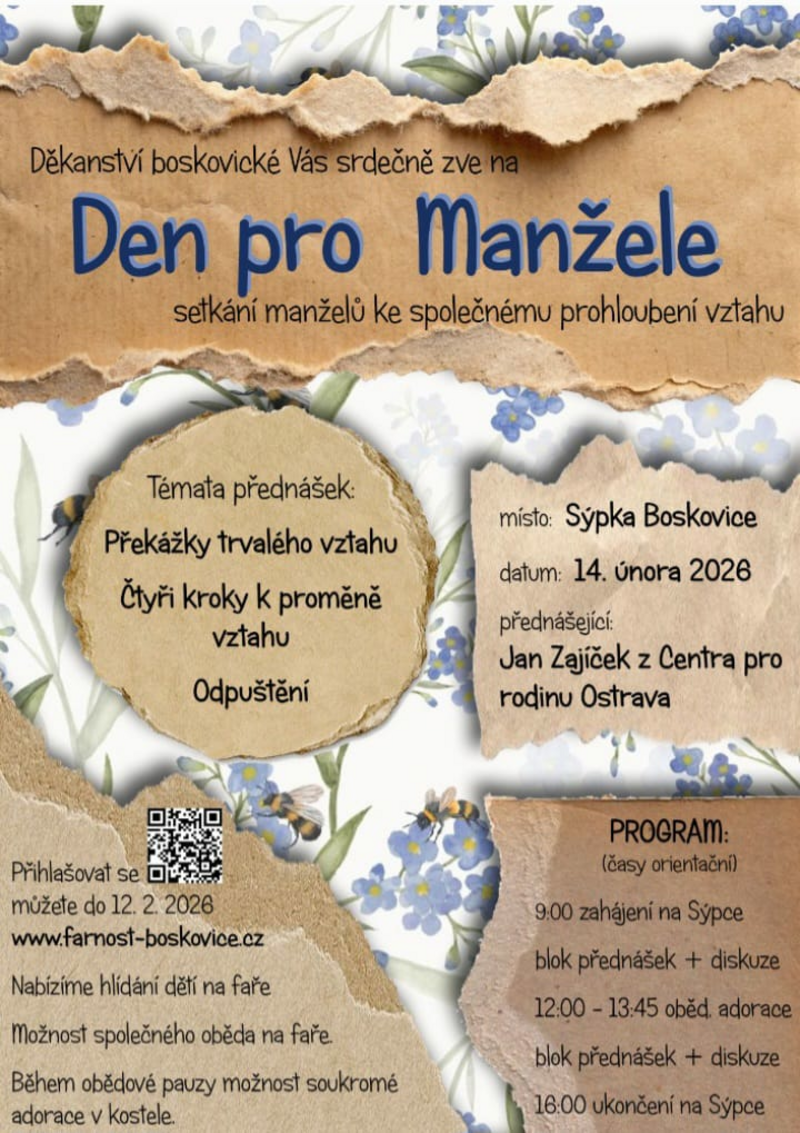 Děkanství boskovické Vás srdečně zve na

Den pro Manžele

setkání manželů ke společnému prohloubení vztahu

Témata přednášek:

Překážky trvalého vztahu

Čtyři kroky k proměně vztahu

Odpuštění

místo: Sýpka Boskovice

datum: 14. února 2026

přednášející:
Jan Zajíček z Centra pro rodinu Ostrava

Přihlašovat se můžete do 12. 2. 2026
www.farnost-boskovice.cz

Nabízíme hlídání dětí na faře

Možnost společného oběda na faře.

Během obědové pauzy možnost soukromé adorace v kostele.

PROGRAM:
(časy orientační)

9:00 zahájení na Sýpce

blok přednášek + diskuze

12:00 - 13:45 oběd, adorace

blok přednášek + diskuze

16:00 ukončení na Sýpce